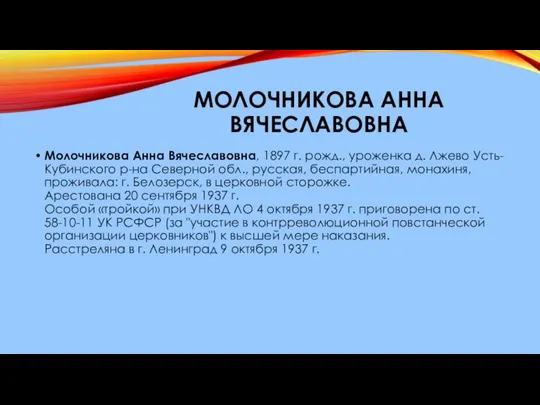 МОЛОЧНИКОВА АННА ВЯЧЕСЛАВОВНА

• Молочникова Анна Вячеславовна, 1897 г. рожд., уроженка д. Лжево Усть-Кубинского р-на Северной обл., русская, беспартийная, монахиня, проживала: г. Белозерск, в церковной сторожке.
Арестована 20 сентября 1937 г.
Особой «тройкой» при УНКВД ЛО 4 октября 1937 г. приговорена по ст. 58-10-11 УК РСФСР (за "участие в контрреволюционной повстанческой организации церковников") к высшей мере наказания.
Расстреляна в г. Ленинград 9 октября 1937 г.